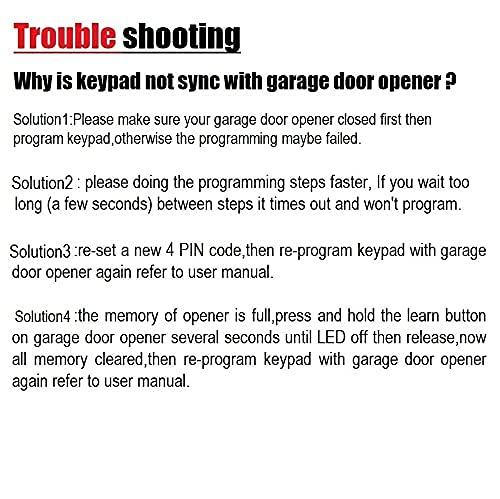 Trouble shooting

Why is keypad not sync with garage door opener ?

Solution1:Please make sure your garage door opener closed first then program keypad,otherwise the programming maybe failed.

Solution2 : please doing the programming steps faster, If you wait too long (a few seconds) between steps it times out and won't program.

Solution3 :re-set a new 4 PIN code,then re-program keypad with garage door opener again refer to user manual.

Solution4 :the memory of opener is full,press and hold the learn button on garage door opener several seconds until LED off then release,now all memory cleared,then re-program keypad with garage door opener again refer to user manual.